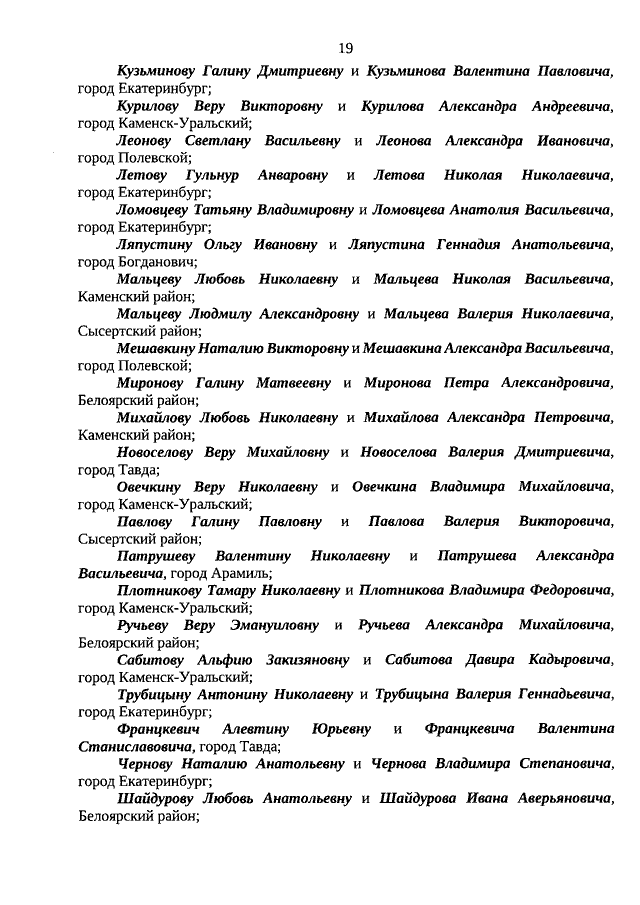 19

Кузьминову Галину Дмитриевну и Кузьминова Валентина Павловича, город Екатеринбург;

Курилову Веру Викторовну и Курилова Александра Андреевича, город Каменск-Уральский;

Леонову Светлану Васильевну и Леонова Александра Ивановича, город Полевской;

Летову Гульнур Анваровну и Летова Николая Николаевича, город Екатеринбург;

Ломовцеву Татьяну Владимировну и Ломовцева Анатолия Васильевича, город Екатеринбург;

Ляпустину Ольгу Ивановну и Ляпустина Геннадия Анатольевича, город Богданович;

Мальцеву Любовь Николаевну и Мальцева Николая Васильевича, Каменский район;

Мальцеву Людмилу Александровну и Мальцева Валерия Николаевича, Сысертский район;

Мешавкину Наталию Викторовну и Мешавкина Александра Васильевича, город Полевской;

Миронову Галину Матвеевну и Миронова Петра Александровича, Белоярский район;

Михайлову Любовь Николаевну и Михайлова Александра Петровича, Каменский район;

Новоселову Веру Михайловну и Новоселова Валерия Дмитриевича, город Тавда;

Овечкину Веру Николаевну и Овечкина Владимира Михайловича, город Каменск-Уральский;

Павлову Галину Павловну и Павлова Валерия Викторовича, Сысертский район;

Патрушеву Валентину Николаевну и Патрушева Александра Васильевича, город Арамиль;

Плотникову Тамару Николаевну и Плотникова Владимира Федоровича, город Каменск-Уральский;

Ручьеву Веру Эмануиловну и Ручьева Александра Михайловича, Белоярский район;

Сабитову Альфию Закизяновну и Сабитова Давира Кадыровича, город Каменск-Уральский;

Трубицыну Антонину Николаевну и Трубицына Валерия Геннадьевича, город Екатеринбург;

Францкевич Алевтину Юрьевну и Францкевича Валентина Станиславовича, город Тавда;

Чернову Наталию Анатольевну и Чернова Владимира Степановича, город Екатеринбург;

Шайдурову Любовь Анатольевну и Шайдурова Ивана Аверьяновича, Белоярский район;